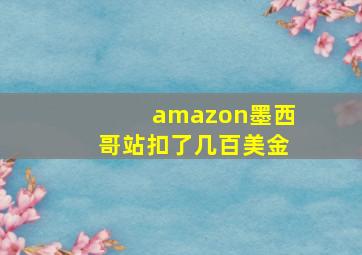 amazon墨西哥站扣了几百美金